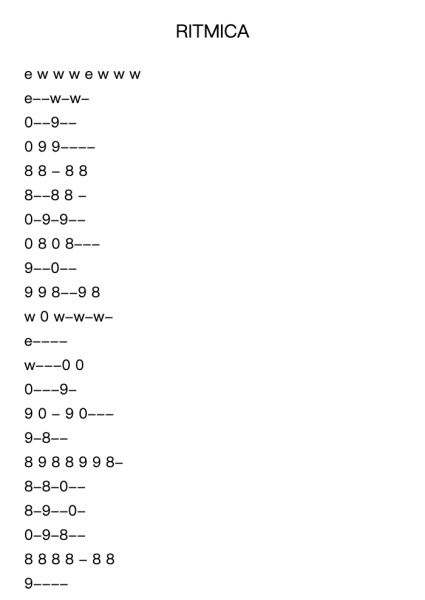 RITMICA

e w w w e w w w

e––w–w–

0––9––

0 9 9––––

8 8 – 8 8

8––8 8 –

0–9–9––

0 8 0 8–––

9––0––

9 9 8––9 8

w 0 w–w–w–

e––––

w–––0 0

0–––9–

9 0 – 9 0–––

9–8––

8 9 8 8 9 9 8–

8–8–0––

8–9––0–

0–9–8––

8 8 8 8 – 8 8

9––––